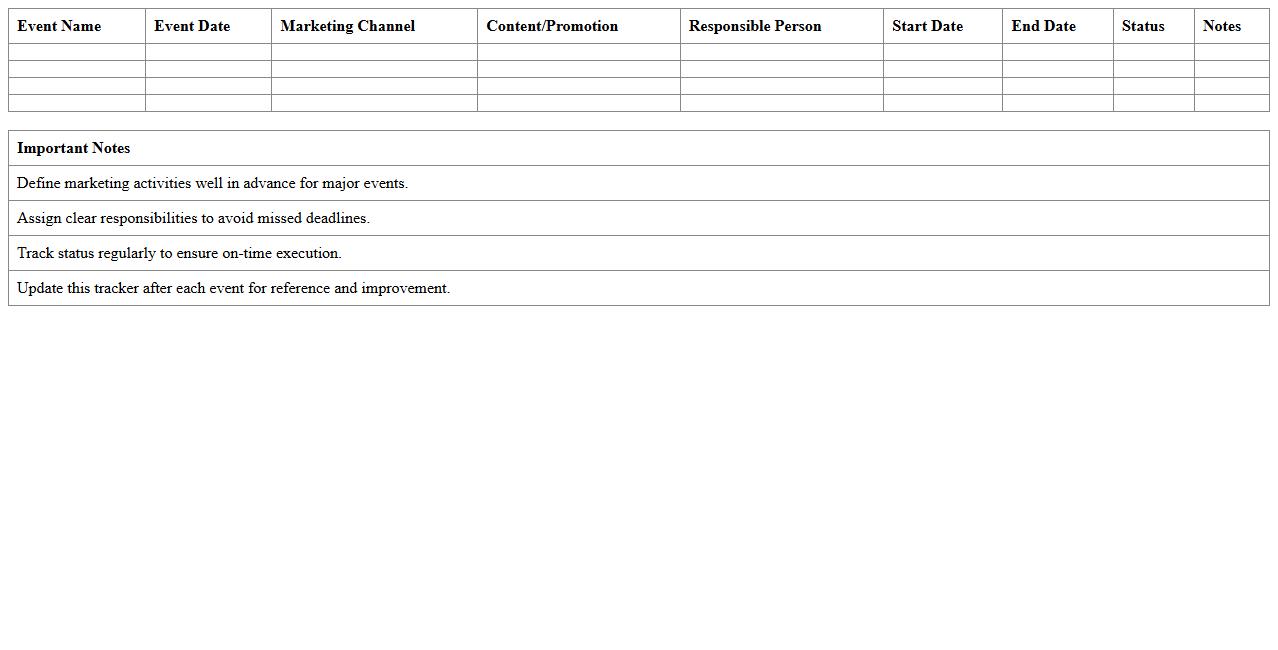 | Event Name | Event Date | Marketing Channel | Content/Promotion | Responsible Person | Start Date | End Date | Status | Notes |
|---|---|---|---|---|---|---|---|---|
| | | | | | | | | |
| | | | | | | | | |
| | | | | | | | | |
| | | | | | | | | |

| Important Notes |
|---|
| Define marketing activities well in advance for major events. |
| Assign clear responsibilities to avoid missed deadlines. |
| Track status regularly to ensure on-time execution. |
| Update this tracker after each event for reference and improvement. |